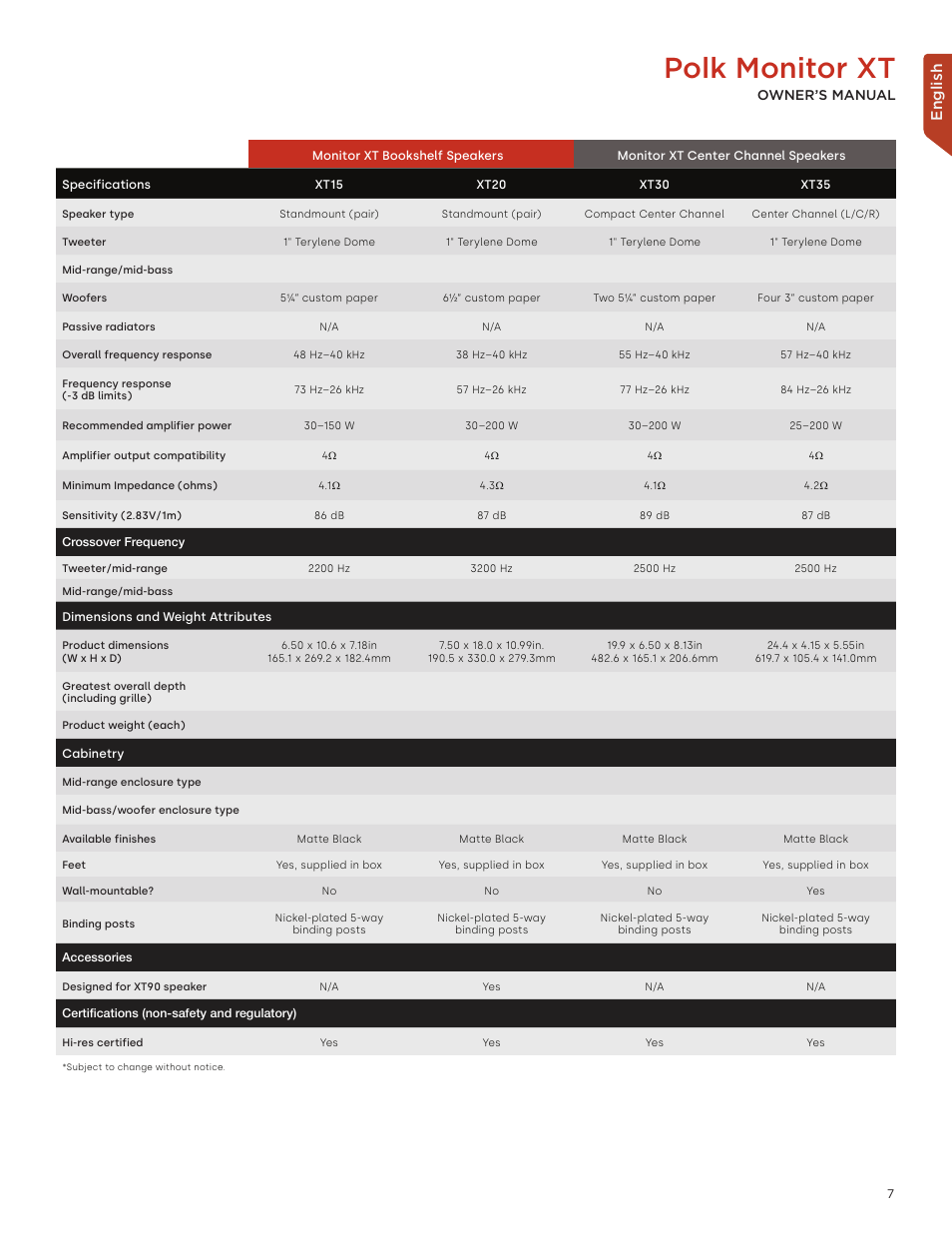 Polk Monitor XT
OWNER'S MANUAL

English

| | Monitor XT Bookshelf Speakers | | Monitor XT Center Channel Speakers | |
|---|---|---|---|---|
| Specifications | XT15 | XT20 | XT30 | XT35 |
| Speaker type | Standmount (pair) | Standmount (pair) | Compact Center Channel | Center Channel (L/C/R) |
| Tweeter | 1" Terylene Dome | 1" Terylene Dome | 1" Terylene Dome | 1" Terylene Dome |
| Mid-range/mid-bass | | | | |
| Woofers | 5¼" custom paper | 6½" custom paper | Two 5¼" custom paper | Four 3" custom paper |
| Passive radiators | N/A | N/A | N/A | N/A |
| Overall frequency response | 48 Hz–40 kHz | 38 Hz–40 kHz | 55 Hz–40 kHz | 57 Hz–40 kHz |
| Frequency response (-3 dB limits) | 73 Hz–26 kHz | 57 Hz–26 kHz | 77 Hz–26 kHz | 84 Hz–26 kHz |
| Recommended amplifier power | 30–150 W | 30–200 W | 30–200 W | 25–200 W |
| Amplifier output compatibility | 4Ω | 4Ω | 4Ω | 4Ω |
| Minimum Impedance (ohms) | 4.1Ω | 4.3Ω | 4.1Ω | 4.2Ω |
| Sensitivity (2.83V/1m) | 86 dB | 87 dB | 89 dB | 87 dB |
| Crossover Frequency | | | | |
| Tweeter/mid-range | 2200 Hz | 3200 Hz | 2500 Hz | 2500 Hz |
| Mid-range/mid-bass | | | | |
| Dimensions and Weight Attributes | | | | |
| Product dimensions (W x H x D) | 6.50 x 10.6 x 7.18in 165.1 x 269.2 x 182.4mm | 7.50 x 18.0 x 10.99in. 190.5 x 330.0 x 279.3mm | 19.9 x 6.50 x 8.13in 482.6 x 165.1 x 206.6mm | 24.4 x 4.15 x 5.55in 619.7 x 105.4 x 141.0mm |
| Greatest overall depth (including grille) | | | | |
| Product weight (each) | | | | |
| Cabinetry | | | | |
| Mid-range enclosure type | | | | |
| Mid-bass/woofer enclosure type | | | | |
| Available finishes | Matte Black | Matte Black | Matte Black | Matte Black |
| Feet | Yes, supplied in box | Yes, supplied in box | Yes, supplied in box | Yes, supplied in box |
| Wall-mountable? | No | No | No | Yes |
| Binding posts | Nickel-plated 5-way binding posts | Nickel-plated 5-way binding posts | Nickel-plated 5-way binding posts | Nickel-plated 5-way binding posts |
| Accessories | | | | |
| Designed for XT90 speaker | N/A | Yes | N/A | N/A |
| Certifications (non-safety and regulatory) | | | | |
| Hi-res certified | Yes | Yes | Yes | Yes |

*Subject to change without notice.

7